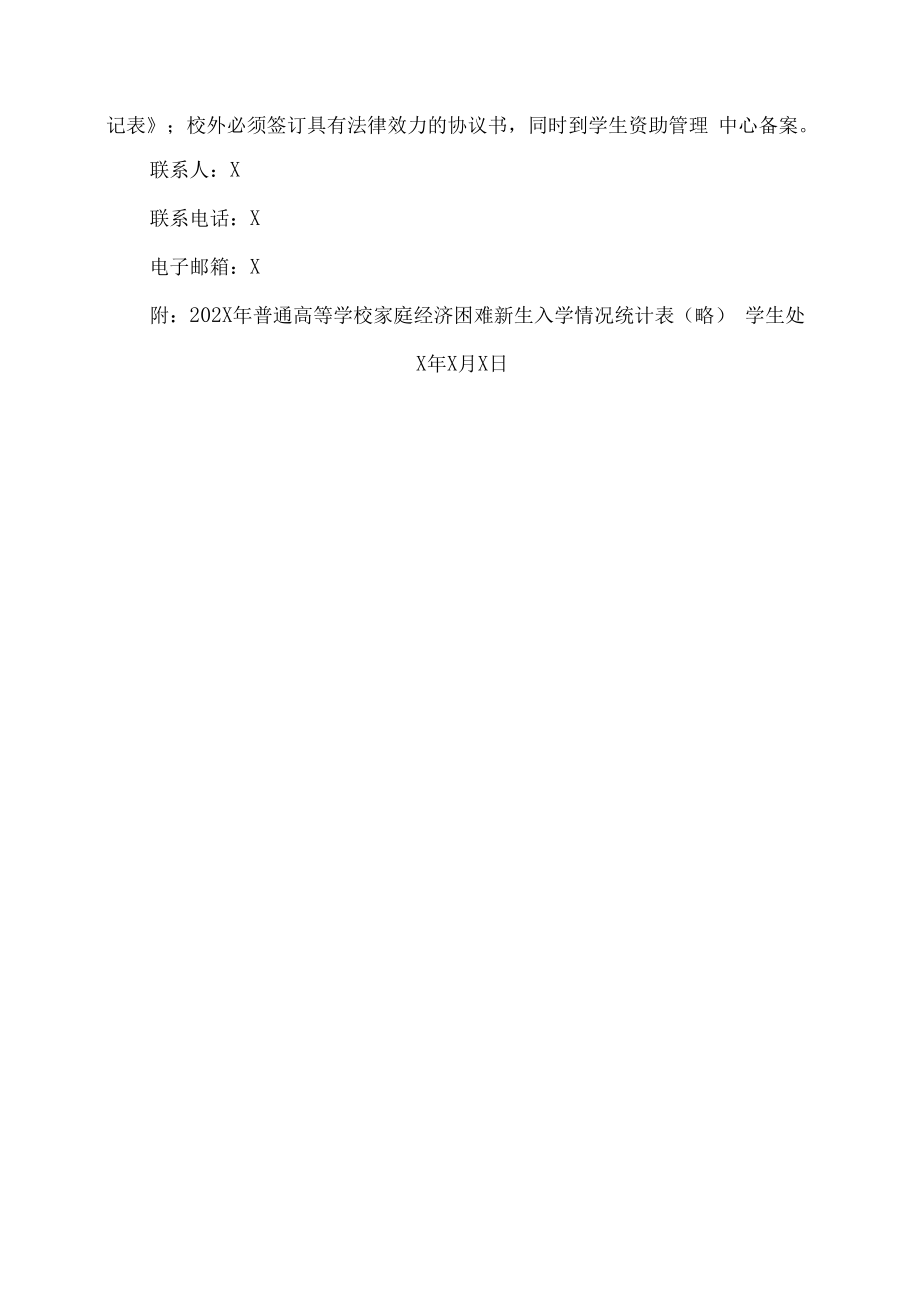 记表》；校外必须签订具有法律效力的协议书，同时到学生资助管理 中心备案。

联系人：X

联系电话：X

电子邮箱：X

附：202X年普通高等学校家庭经济困难新生入学情况统计表（略） 学生处

X年X月X日